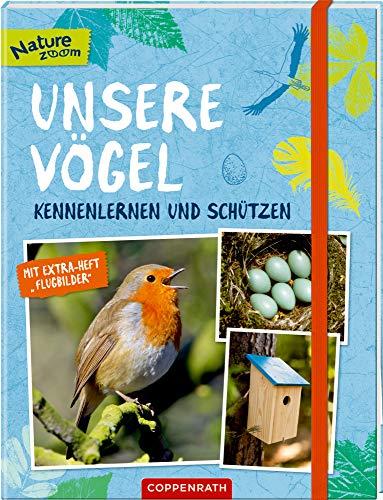 Nature zoom

UNSERE VÖGEL

KENNENLERNEN UND SCHÜTZEN

MIT EXTRA-HEFT „FLUGBILDER"

COPPENRATH